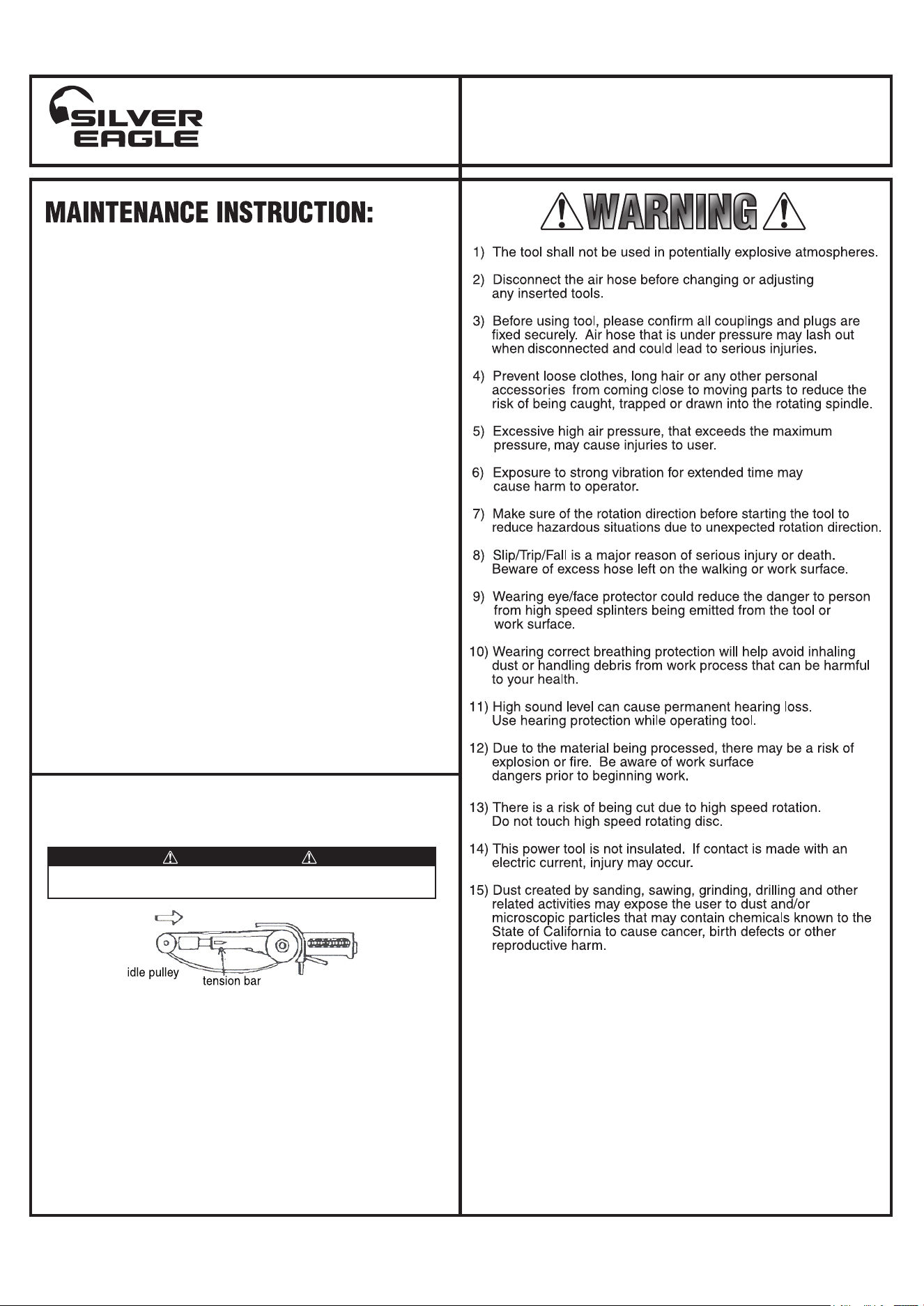 SILVER EAGLE

MAINTENANCE INSTRUCTION:

idle pulley

tension bar

WARNING

1) The tool shall not be used in potentially explosive atmospheres.

2) Disconnect the air hose before changing or adjusting any inserted tools.

3) Before using tool, please confirm all couplings and plugs are fixed securely. Air hose that is under pressure may lash out when disconnected and could lead to serious injuries.

4) Prevent loose clothes, long hair or any other personal accessories from coming close to moving parts to reduce the risk of being caught, trapped or drawn into the rotating spindle.

5) Excessive high air pressure, that exceeds the maximum pressure, may cause injuries to user.

6) Exposure to strong vibration for extended time may cause harm to operator.

7) Make sure of the rotation direction before starting the tool to reduce hazardous situations due to unexpected rotation direction.

8) Slip/Trip/Fall is a major reason of serious injury or death. Beware of excess hose left on the walking or work surface.

9) Wearing eye/face protector could reduce the danger to person from high speed splinters being emitted from the tool or work surface.

10) Wearing correct breathing protection will help avoid inhaling dust or handling debris from work process that can be harmful to your health.

11) High sound level can cause permanent hearing loss. Use hearing protection while operating tool.

12) Due to the material being processed, there may be a risk of explosion or fire. Be aware of work surface dangers prior to beginning work.

13) There is a risk of being cut due to high speed rotation. Do not touch high speed rotating disc.

14) This power tool is not insulated. If contact is made with an electric current, injury may occur.

15) Dust created by sanding, sawing, grinding, drilling and other related activities may expose the user to dust and/or microscopic particles that may contain chemicals known to the State of California to cause cancer, birth defects or other reproductive harm.